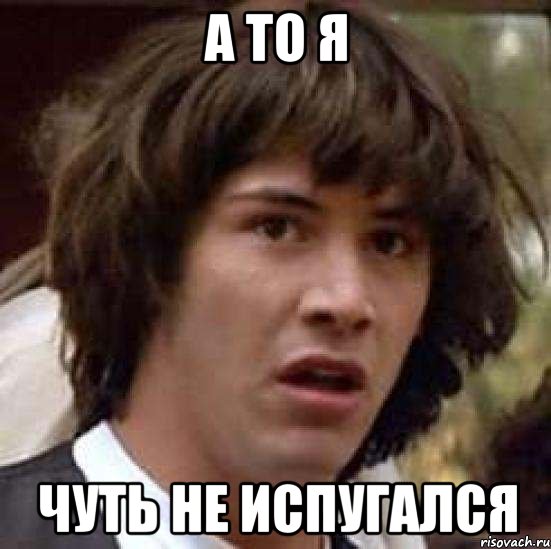 А ТО Я

ЧУТЬ НЕ ИСПУГАЛСЯ

risovach.ru